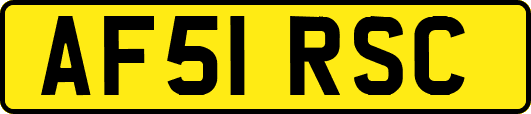 AF51 RSC